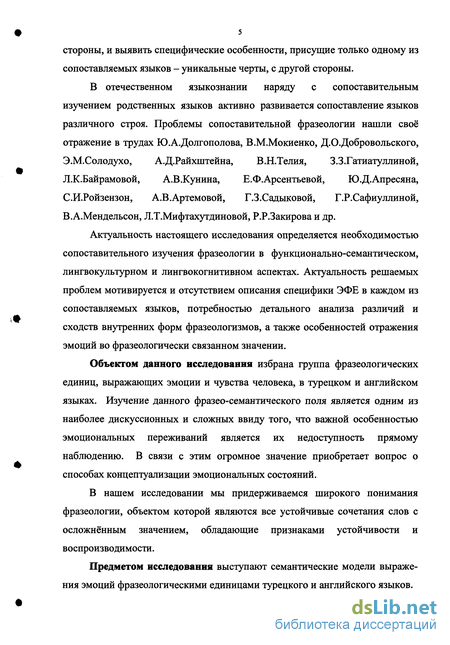 5

стороны, и выявить специфические особенности, присущие только одному из сопоставляемых языков – уникальные черты, с другой стороны.

В отечественном языкознании наряду с сопоставительным изучением родственных языков активно развивается сопоставление языков различного строя. Проблемы сопоставительной фразеологии нашли своё отражение в трудах Ю.А.Долгополова, В.М.Мокиенко, Д.О.Добровольского, Э.М.Солодухо, А.Д.Райхштейна, В.Н.Телия, З.З.Гатиатуллиной, Л.К.Байрамовой, А.В.Кунина, Е.Ф.Арсентьевой, Ю.Д.Апресяна, С.И.Ройзензон, А.В.Артемовой, Г.З.Садыковой, Г.Р.Сафиуллиной, В.А.Мендельсон, Л.Т.Мифтахутдиновой, Р.Р.Закирова и др.

Актуальность настоящего исследования определяется необходимостью сопоставительного изучения фразеологии в функционально-семантическом, лингвокультурном и лингвокогнитивном аспектах. Актуальность решаемых проблем мотивируется и отсутствием описания специфики ЭФЕ в каждом из сопоставляемых языков, потребностью детального анализа различий и сходств внутренних форм фразеологизмов, а также особенностей отражения эмоций во фразеологически связанном значении.

Объектом данного исследования избрана группа фразеологических единиц, выражающих эмоции и чувства человека, в турецком и английском языках. Изучение данного фразео-семантического поля является одним из наиболее дискуссионных и сложных ввиду того, что важной особенностью эмоциональных переживаний является их недоступность прямому наблюдению. В связи с этим огромное значение приобретает вопрос о способах концептуализации эмоциональных состояний.

В нашем исследовании мы придерживаемся широкого понимания фразеологии, объектом которой являются все устойчивые сочетания слов с осложнённым значением, обладающие признаками устойчивости и воспроизводимости.

Предметом исследования выступают семантические модели выражения эмоций фразеологическими единицами турецкого и английского языков.

dsLib.net
библиотека диссертаций